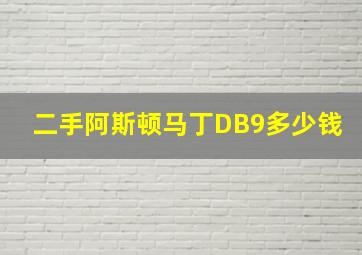 二手阿斯顿马丁DB9多少钱